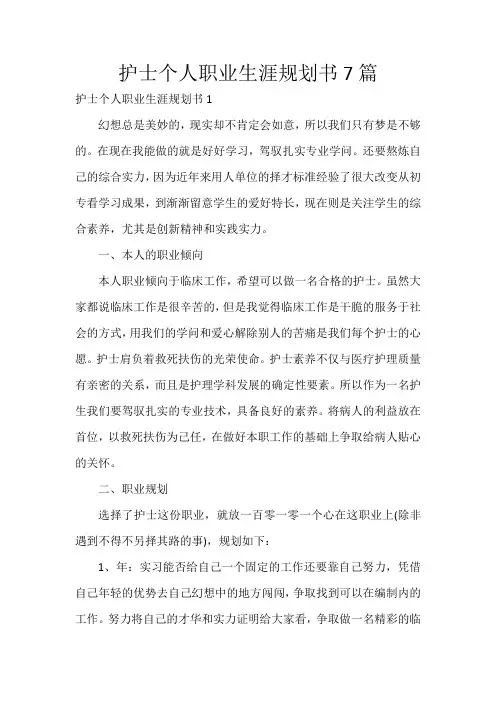 护士个人职业生涯规划书 7 篇

护士个人职业生涯规划书 1

幻想总是美妙的，现实却不肯定会如意，所以我们只有梦是不够的。在现在我能做的就是好好学习，驾驭扎实专业学问。还要熬炼自己的综合实力，因为近年来用人单位的择才标准经验了很大改变从初专看学习成果，到渐渐留意学生的爱好特长，现在则是关注学生的综合素养，尤其是创新精神和实践实力。

一、本人的职业倾向

本人职业倾向于临床工作，希望可以做一名合格的护士。虽然大家都说临床工作是很辛苦的，但是我觉得临床工作是干脆的服务于社会的方式，用我们的学问和爱心解除别人的苦痛是我们每个护士的心愿。护士肩负着救死扶伤的光荣使命。护士素养不仅与医疗护理质量有亲密的关系，而且是护理学科发展的确定性要素。所以作为一名护生我们要驾驭扎实的专业技术，具备良好的素养。将病人的利益放在首位，以救死扶伤为己任，在做好本职工作的基础上争取给病人贴心的关怀。

二、职业规划

选择了护士这份职业，就放一百零一零一个心在这职业上(除非遇到不得不另择其路的事)，规划如下：

1、年：实习能否给自己一个固定的工作还要靠自己努力，凭借自己年轻的优势去自己幻想中的地方闯闯，争取找到可以在编制内的工作。努力将自己的才华和实力证明给大家看，争取做一名精彩的临